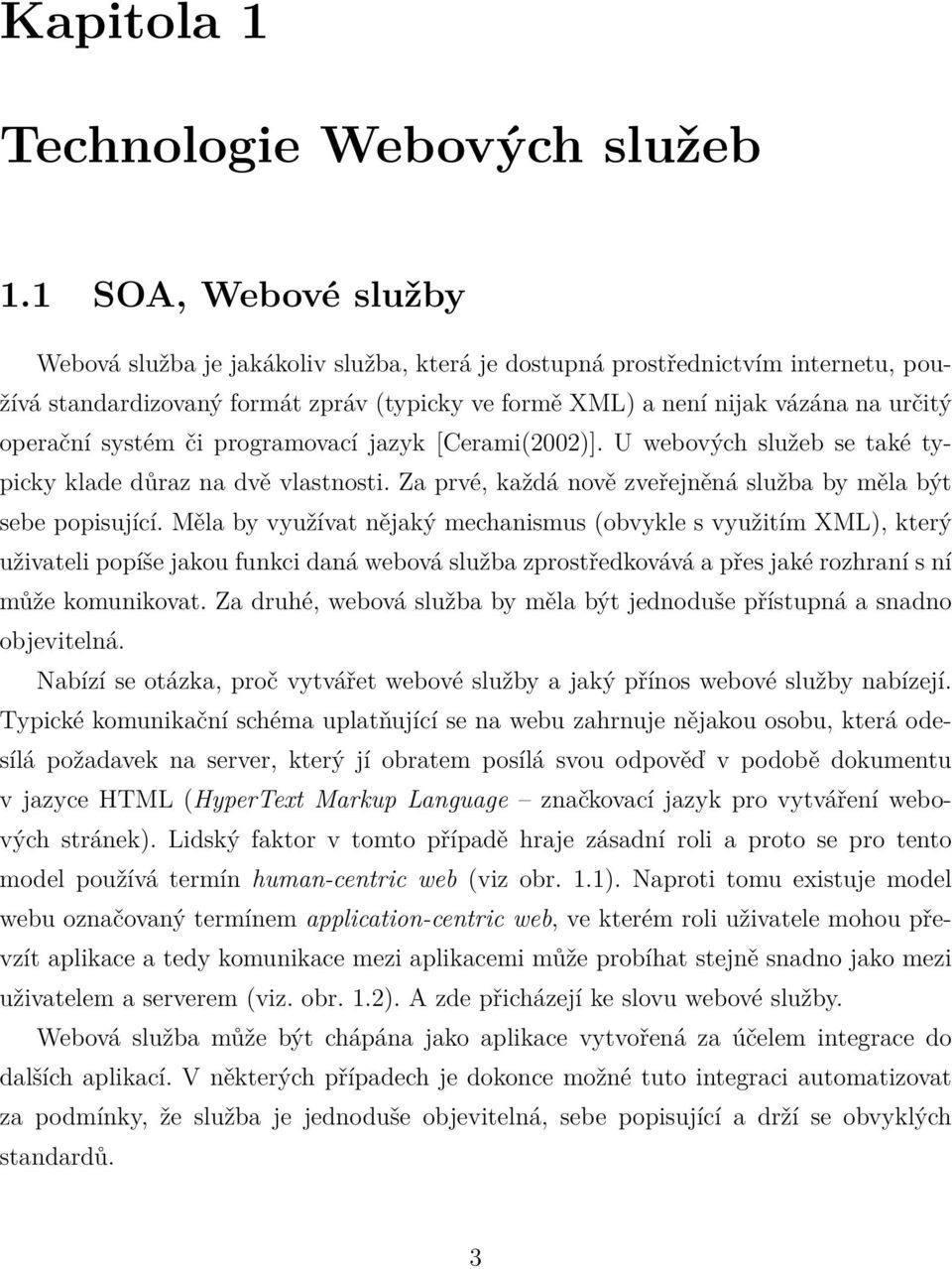 Kapitola 1

Technologie Webových služeb

1.1 SOA, Webové služby

Webová služba je jakákoliv služba, která je dostupná prostřednictvím internetu, používá standardizovaný formát zpráv (typicky ve formě XML) a není nijak vázána na určitý operační systém či programovací jazyk [Cerami(2002)]. U webových služeb se také typicky klade důraz na dvě vlastnosti. Za prvé, každá nově zveřejněná služba by měla být sebe popisující. Měla by využívat nějaký mechanismus (obvykle s využitím XML), který uživateli popíše jakou funkci daná webová služba zprostředkovává a přes jaké rozhraní s ní může komunikovat. Za druhé, webová služba by měla být jednoduše přístupná a snadno objevitelná.

Nabízí se otázka, proč vytvářet webové služby a jaký přínos webové služby nabízejí. Typické komunikační schéma uplatňující se na webu zahrnuje nějakou osobu, která odesílá požadavek na server, který jí obratem posílá svou odpověď v podobě dokumentu v jazyce HTML (HyperText Markup Language – značkovací jazyk pro vytváření webových stránek). Lidský faktor v tomto případě hraje zásadní roli a proto se pro tento model používá termín human-centric web (viz obr. 1.1). Naproti tomu existuje model webu označovaný termínem application-centric web, ve kterém roli uživatele mohou převzít aplikace a tedy komunikace mezi aplikacemi může probíhat stejně snadno jako mezi uživatelem a serverem (viz. obr. 1.2). A zde přicházejí ke slovu webové služby.

Webová služba může být chápána jako aplikace vytvořená za účelem integrace do dalších aplikací. V některých případech je dokonce možné tuto integraci automatizovat za podmínky, že služba je jednoduše objevitelná, sebe popisující a drží se obvyklých standardů.

3